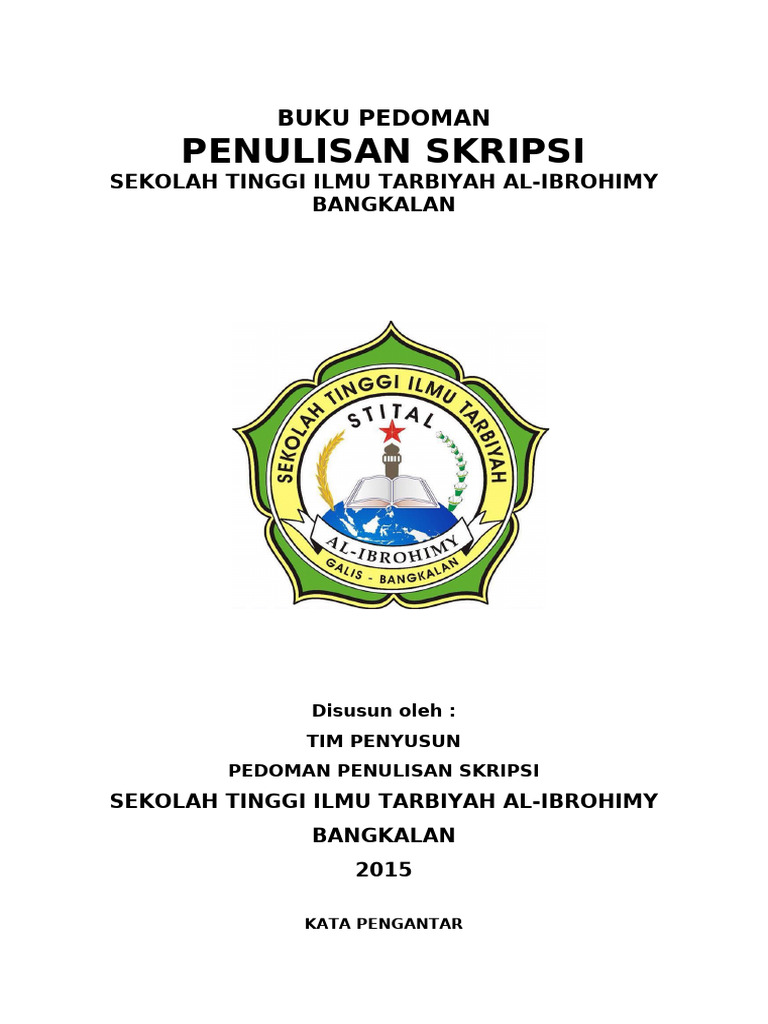 BUKU PEDOMAN
PENULISAN SKRIPSI
SEKOLAH TINGGI ILMU TARBIYAH AL-IBROHIMY BANGKALAN

SEKOLAH TINGGI ILMU TARBIYAH
STITAL
AL-IBROHIMY
GALIS - BANGKALAN

Disusun oleh :
TIM PENYUSUN
PEDOMAN PENULISAN SKRIPSI
SEKOLAH TINGGI ILMU TARBIYAH AL-IBROHIMY
BANGKALAN
2015

KATA PENGANTAR